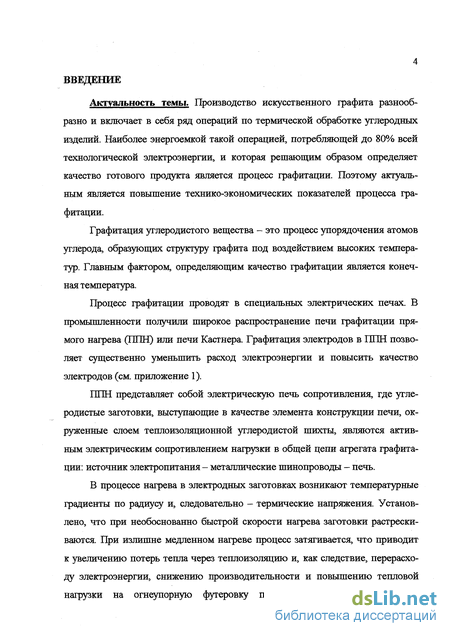 4

ВВЕДЕНИЕ

Актуальность темы. Производство искусственного графита разнообразно и включает в себя ряд операций по термической обработке углеродных изделий. Наиболее энергоемкой такой операцией, потребляющей до 80% всей технологической электроэнергии, и которая решающим образом определяет качество готового продукта является процесс графитации. Поэтому актуальным является повышение технико-экономических показателей процесса графитации.

Графитация углеродистого вещества – это процесс упорядочения атомов углерода, образующих структуру графита под воздействием высоких температур. Главным фактором, определяющим качество графитации является конечная температура.

Процесс графитации проводят в специальных электрических печах. В промышленности получили широкое распространение печи графитации прямого нагрева (ППН) или печи Кастнера. Графитация электродов в ППН позволяет существенно уменьшить расход электроэнергии и повысить качество электродов (см. приложение 1).

ППН представляет собой электрическую печь сопротивления, где углеродистые заготовки, выступающие в качестве элемента конструкции печи, окруженные слоем теплоизоляционной углеродистой шихты, являются активным электрическим сопротивлением нагрузки в общей цепи агрегата графитации: источник электропитания – металлические шинопроводы – печь.

В процессе нагрева в электродных заготовках возникают температурные градиенты по радиусу и, следовательно – термические напряжения. Установлено, что при необоснованно быстрой скорости нагрева заготовки растрескиваются. При излишне медленном нагреве процесс затягивается, что приводит к увеличению потерь тепла через теплоизоляцию и, как следствие, перерасходу электроэнергии, снижению производительности и повышению тепловой нагрузки на огнеупорную футеровку п

dsLib.net
библиотека диссертаций